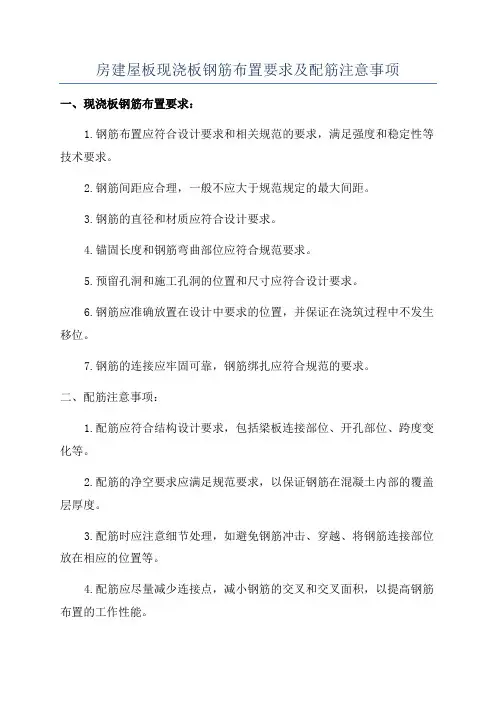 房建屋板现浇板钢筋布置要求及配筋注意事项

一、现浇板钢筋布置要求：

1.钢筋布置应符合设计要求和相关规范的要求，满足强度和稳定性等技术要求。

2.钢筋间距应合理，一般不应大于规范规定的最大间距。

3.钢筋的直径和材质应符合设计要求。

4.锚固长度和钢筋弯曲部位应符合规范要求。

5.预留孔洞和施工孔洞的位置和尺寸应符合设计要求。

6.钢筋应准确放置在设计中要求的位置，并保证在浇筑过程中不发生移位。

7.钢筋的连接应牢固可靠，钢筋绑扎应符合规范的要求。

二、配筋注意事项：

1.配筋应符合结构设计要求，包括梁板连接部位、开孔部位、跨度变化等。

2.配筋的净空要求应满足规范要求，以保证钢筋在混凝土内部的覆盖层厚度。

3.配筋时应注意细节处理，如避免钢筋冲击、穿越、将钢筋连接部位放在相应的位置等。

4.配筋应尽量减少连接点，减小钢筋的交叉和交叉面积，以提高钢筋布置的工作性能。